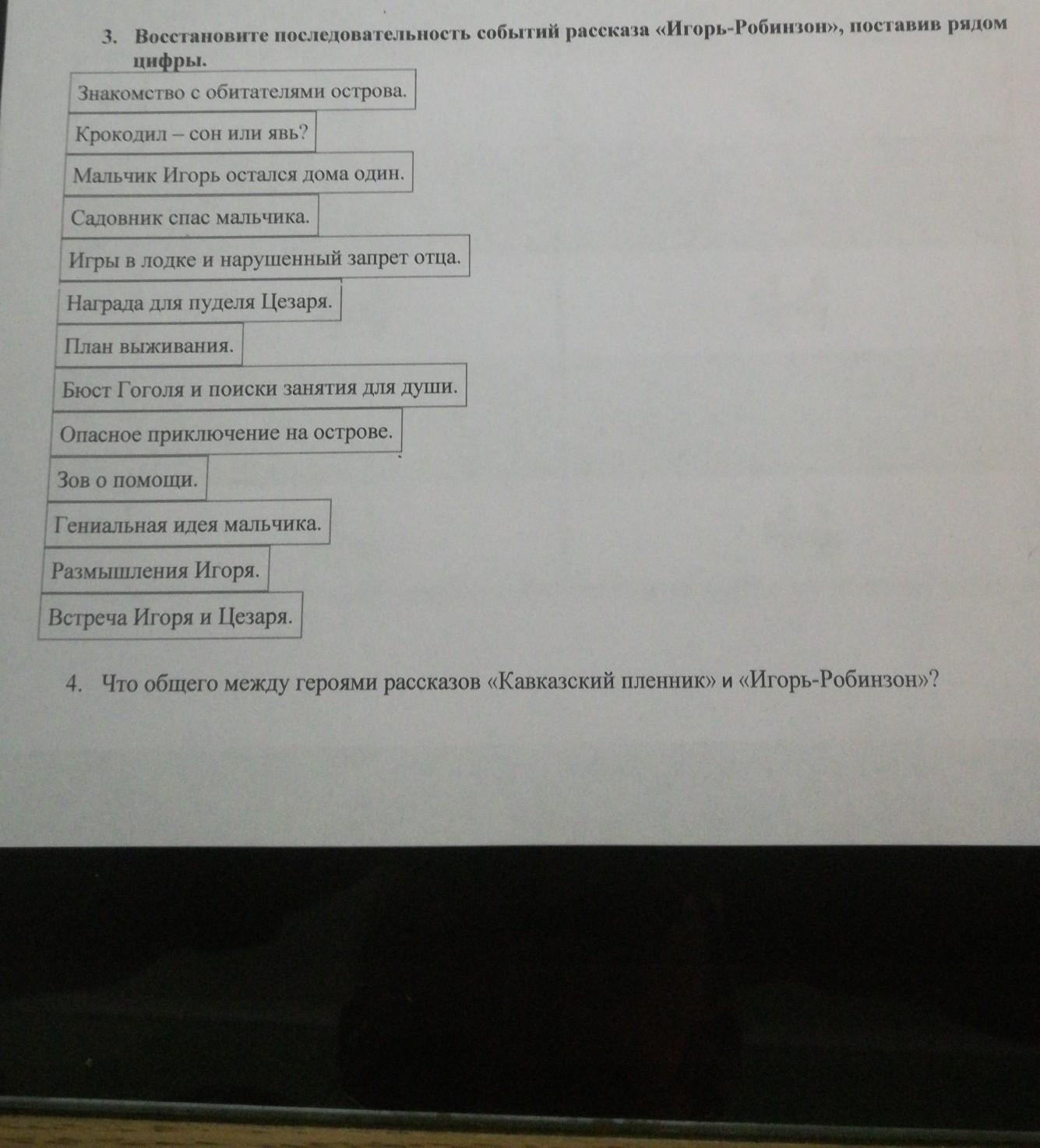 3. Восстановите последовательность событий рассказа «Игорь-Робинзон», поставив рядом цифры.

Знакомство с обитателями острова.

Крокодил – сон или явь?

Мальчик Игорь остался дома один.

Садовник спас мальчика.

Игры в лодке и нарушенный запрет отца.

Награда для пуделя Цезаря.

План выживания.

Бюст Гоголя и поиски занятия для души.

Опасное приключение на острове.

Зов о помощи.

Гениальная идея мальчика.

Размышления Игоря.

Встреча Игоря и Цезаря.

4. Что общего между героями рассказов «Кавказский пленник» и «Игорь-Робинзон»?